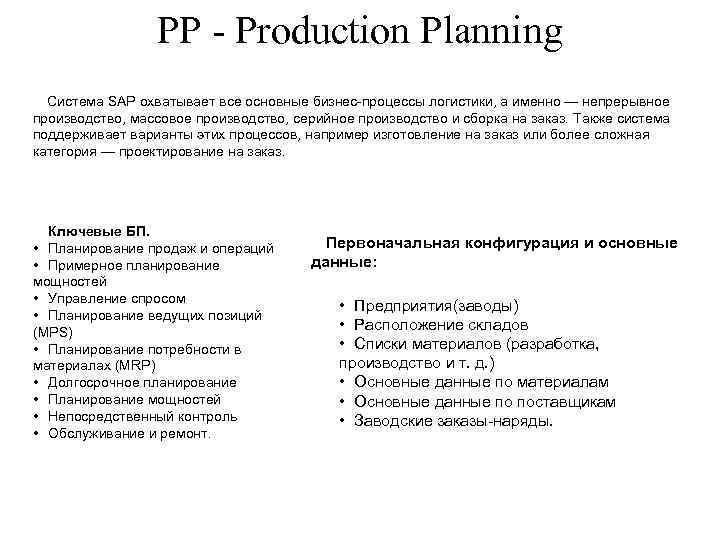 PP - Production Planning

Система SAP охватывает все основные бизнес-процессы логистики, а именно — непрерывное производство, массовое производство, серийное производство и сборка на заказ. Также система поддерживает варианты этих процессов, например изготовление на заказ или более сложная категория — проектирование на заказ.

Ключевые БП.
• Планирование продаж и операций
• Примерное планирование мощностей
• Управление спросом
• Планирование ведущих позиций (MPS)
• Планирование потребности в материалах (MRP)
• Долгосрочное планирование
• Планирование мощностей
• Непосредственный контроль
• Обслуживание и ремонт.

Первоначальная конфигурация и основные данные:

• Предприятия(заводы)
• Расположение складов
• Списки материалов (разработка, производство и т. д.)
• Основные данные по материалам
• Основные данные по поставщикам
• Заводские заказы-наряды.